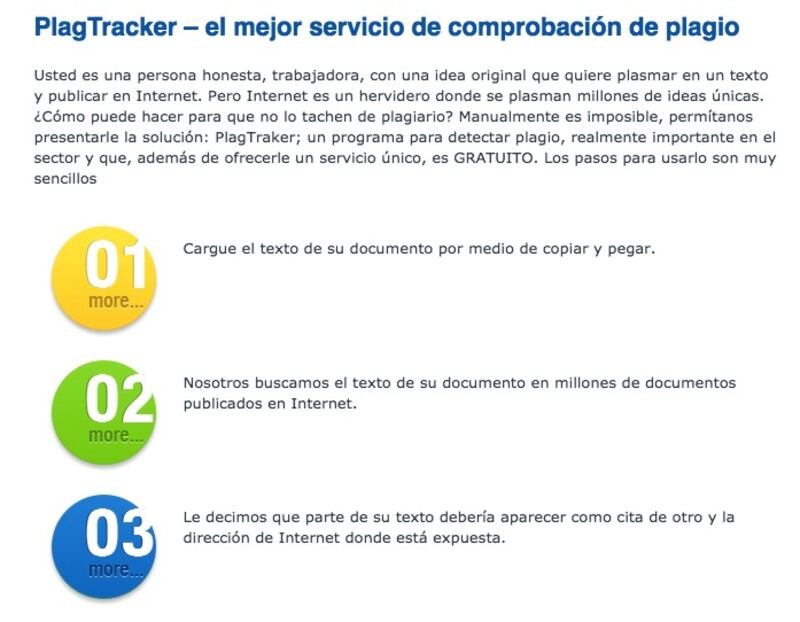 PlagTracker – el mejor servicio de comprobación de plagio

Usted es una persona honesta, trabajadora, con una idea original que quiere plasmar en un texto y publicar en Internet. Pero Internet es un hervidero donde se plasman millones de ideas únicas. ¿Cómo puede hacer para que no lo tachen de plagiario? Manualmente es imposible, permítanos presentarle la solución: PlagTraker; un programa para detectar plagio, realmente importante en el sector y que, además de ofrecerle un servicio único, es GRATUITO. Los pasos para usarlo son muy sencillos

01
more...

Cargue el texto de su documento por medio de copiar y pegar.

02
more...

Nosotros buscamos el texto de su documento en millones de documentos publicados en Internet.

03
more...

Le decimos que parte de su texto debería aparecer como cita de otro y la dirección de Internet donde está expuesta.